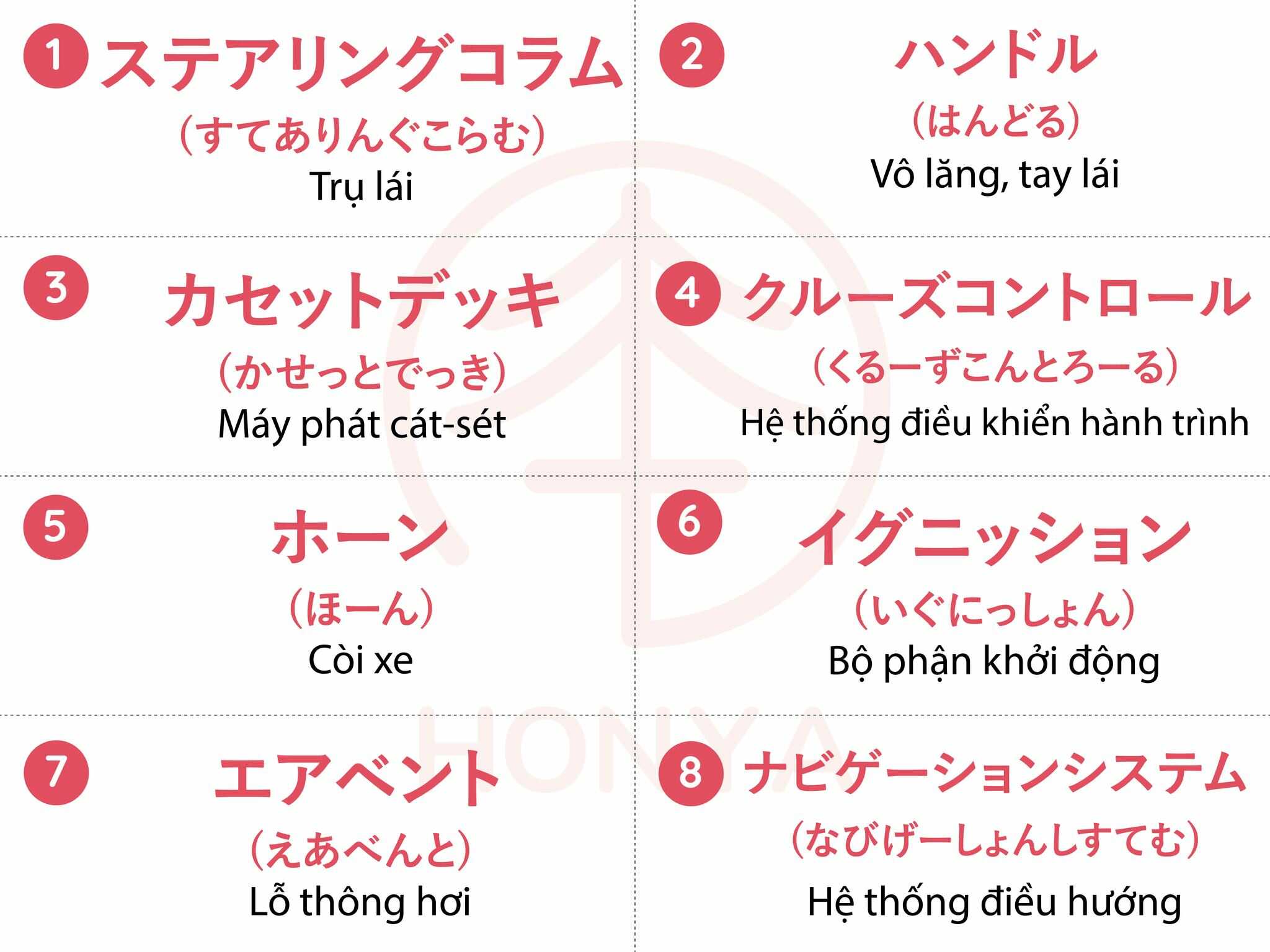 1
ステアリングコラム
(すてありんぐこらむ)
Trụ lái

2
ハンドル
(はんどる)
Vô lăng, tay lái

3
カセットデッキ
(かせっとでっき)
Máy phát cát-sét

4
クルーズコントロール
(くるーずこんとろーる)
Hệ thống điều khiển hành trình

5
ホーン
(ほーん)
Còi xe

6
イグニッション
(いぐにっしょん)
Bộ phận khởi động

7
エアベント
(えあべんと)
Lỗ thông hơi

8
ナビゲーションシステム
(なびげーしょんしすてむ)
Hệ thống điều hướng

HONYA